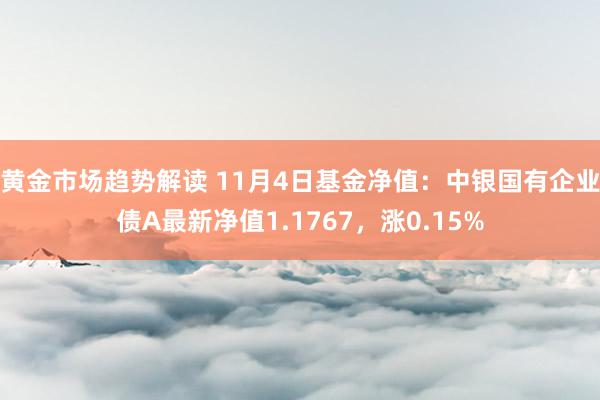 黄金市场趋势解读 11月4日基金净值：中银国有企业债A最新净值1.1767，涨0.15%